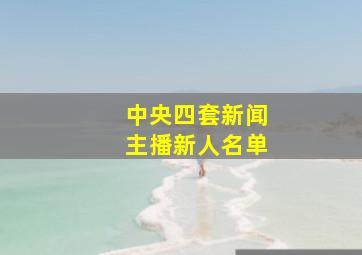 中央四套新闻
主播新人名单